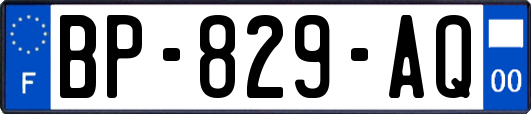 F

BP-829-AQ

00